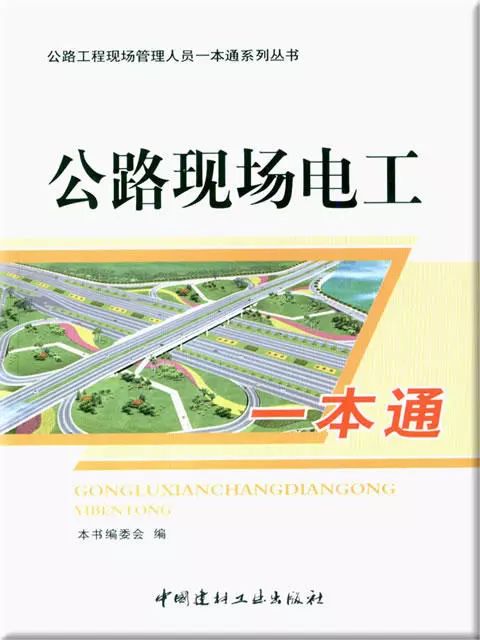 公路工程现场管理人员一本通系列丛书

公路现场电工

一本通

GONGLUXIANCHANGDIANGONG
YIBENTONG

本书编委会 编

中国建材工业出版社